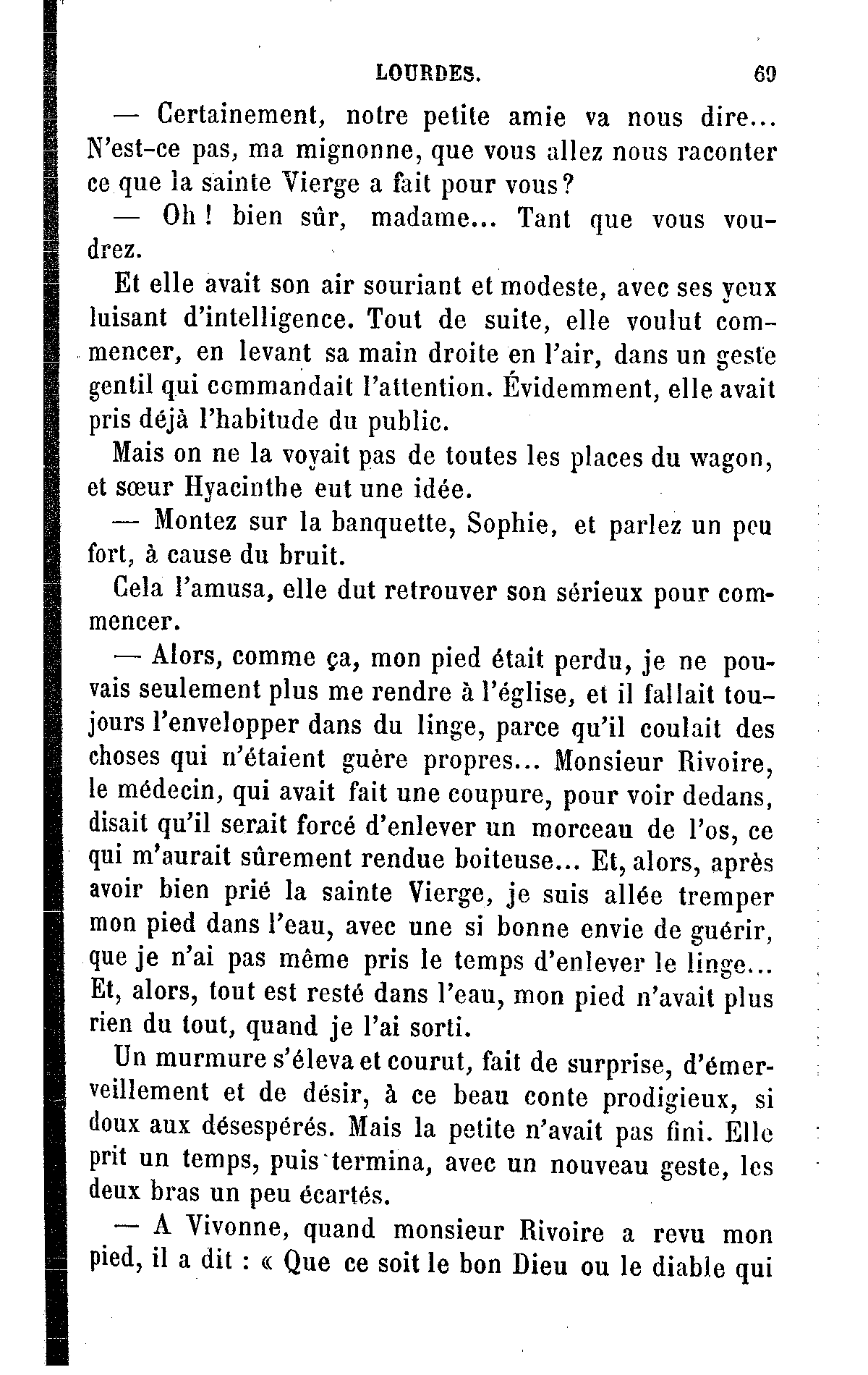 LOURDES. 69

— Certainement, notre petite amie va nous dire... N'est-ce pas, ma mignonne, que vous allez nous raconter ce que la sainte Vierge a fait pour vous?

— Oh! bien sûr, madame... Tant que vous voudrez.

Et elle avait son air souriant et modeste, avec ses yeux luisant d'intelligence. Tout de suite, elle voulut commencer, en levant sa main droite en l'air, dans un geste gentil qui commandait l'attention. Évidemment, elle avait pris déjà l'habitude du public.

Mais on ne la voyait pas de toutes les places du wagon, et sœur Hyacinthe eut une idée.

— Montez sur la banquette, Sophie, et parlez un peu fort, à cause du bruit.

Cela l'amusa, elle dut retrouver son sérieux pour commencer.

— Alors, comme ça, mon pied était perdu, je ne pouvais seulement plus me rendre à l'église, et il fallait toujours l'envelopper dans du linge, parce qu'il coulait des choses qui n'étaient guère propres... Monsieur Rivoire, le médecin, qui avait fait une coupure, pour voir dedans, disait qu'il serait forcé d'enlever un morceau de l'os, ce qui m'aurait sûrement rendue boiteuse... Et, alors, après avoir bien prié la sainte Vierge, je suis allée tremper mon pied dans l'eau, avec une si bonne envie de guérir, que je n'ai pas même pris le temps d'enlever le linge... Et, alors, tout est resté dans l'eau, mon pied n'avait plus rien du tout, quand je l'ai sorti.

Un murmure s'éleva et courut, fait de surprise, d'émerveillement et de désir, à ce beau conte prodigieux, si doux aux désespérés. Mais la petite n'avait pas fini. Elle prit un temps, puis termina, avec un nouveau geste, les deux bras un peu écartés.

— A Vivonne, quand monsieur Rivoire a revu mon pied, il a dit : « Que ce soit le bon Dieu ou le diable qui